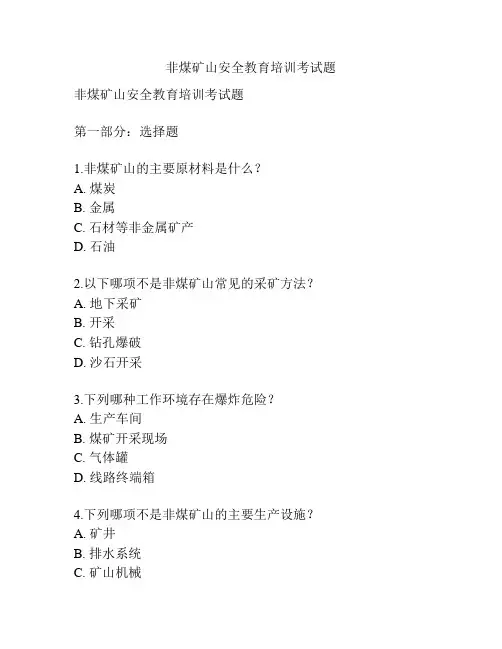 非煤矿山安全教育培训考试题

非煤矿山安全教育培训考试题

第一部分：选择题

1.非煤矿山的主要原材料是什么？
A. 煤炭
B. 金属
C. 石材等非金属矿产
D. 石油

2.以下哪项不是非煤矿山常见的采矿方法？
A. 地下采矿
B. 开采
C. 钻孔爆破
D. 沙石开采

3.下列哪种工作环境存在爆炸危险？
A. 生产车间
B. 煤矿开采现场
C. 气体罐
D. 线路终端箱

4.下列哪项不是非煤矿山的主要生产设施？
A. 矿井
B. 排水系统
C. 矿山机械